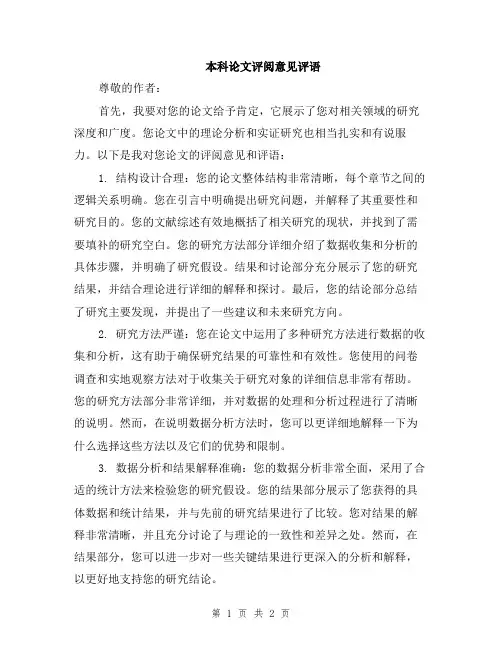 本科论文评阅意见评语

尊敬的作者：

首先，我要对您的论文给予肯定，它展示了您对相关领域的研究深度和广度。您论文中的理论分析和实证研究也相当扎实和有说服力。以下是我对您论文的评阅意见和评语：

1. 结构设计合理：您的论文整体结构非常清晰，每个章节之间的逻辑关系明确。您在引言中明确提出研究问题，并解释了其重要性和研究目的。您的文献综述有效地概括了相关研究的现状，并找到了需要填补的研究空白。您的研究方法部分详细介绍了数据收集和分析的具体步骤，并明确了研究假设。结果和讨论部分充分展示了您的研究结果，并结合理论进行详细的解释和探讨。最后，您的结论部分总结了研究主要发现，并提出了一些建议和未来研究方向。

2. 研究方法严谨：您在论文中运用了多种研究方法进行数据的收集和分析，这有助于确保研究结果的可靠性和有效性。您使用的问卷调查和实地观察方法对于收集关于研究对象的详细信息非常有帮助。您的研究方法部分非常详细，并对数据的处理和分析过程进行了清晰的说明。然而，在说明数据分析方法时，您可以更详细地解释一下为什么选择这些方法以及它们的优势和限制。

3. 数据分析和结果解释准确：您的数据分析非常全面，采用了合适的统计方法来检验您的研究假设。您的结果部分展示了您获得的具体数据和统计结果，并与先前的研究结果进行了比较。您对结果的解释非常清晰，并且充分讨论了与理论的一致性和差异之处。然而，在结果部分，您可以进一步对一些关键结果进行更深入的分析和解释，以更好地支持您的研究结论。

第 1 页 共 2 页